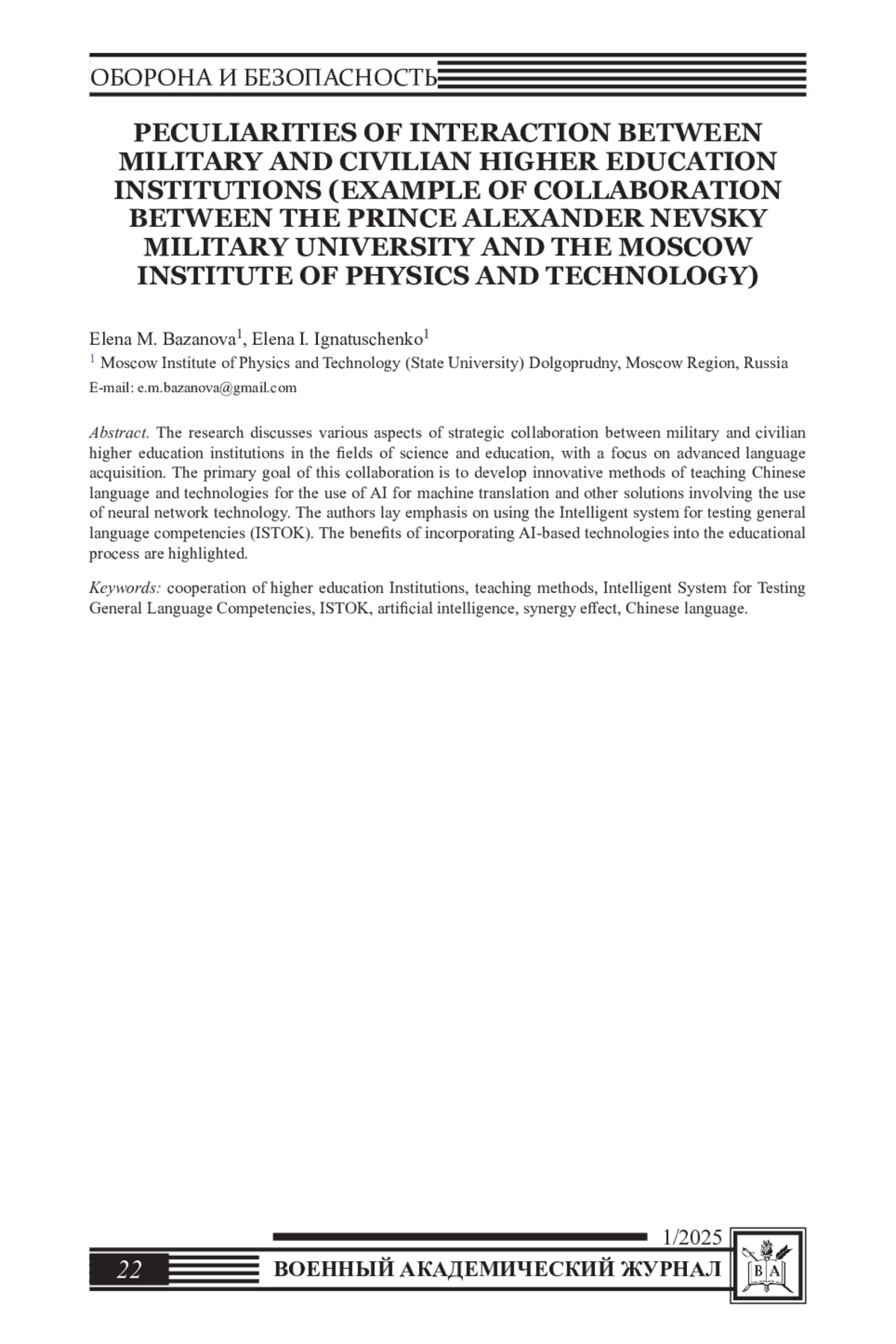 ОБОРОНА И БЕЗОПАСНОСТЬ

PECULIARITIES OF INTERACTION BETWEEN MILITARY AND CIVILIAN HIGHER EDUCATION INSTITUTIONS (EXAMPLE OF COLLABORATION BETWEEN THE PRINCE ALEXANDER NEVSKY MILITARY UNIVERSITY AND THE MOSCOW INSTITUTE OF PHYSICS AND TECHNOLOGY)

Elena M. Bazanova$^1$, Elena I. Ignatuschenko$^1$

$^1$ Moscow Institute of Physics and Technology (State University) Dolgoprudny, Moscow Region, Russia

E-mail: e.m.bazanova@gmail.com

Abstract. The research discusses various aspects of strategic collaboration between military and civilian higher education institutions in the fields of science and education, with a focus on advanced language acquisition. The primary goal of this collaboration is to develop innovative methods of teaching Chinese language and technologies for the use of AI for machine translation and other solutions involving the use of neural network technology. The authors lay emphasis on using the Intelligent system for testing general language competencies (ISTOK). The benefits of incorporating AI-based technologies into the educational process are highlighted.

Keywords: cooperation of higher education Institutions, teaching methods, Intelligent System for Testing General Language Competencies, ISTOK, artificial intelligence, synergy effect, Chinese language.

1/2025

22 ВОЕННЫЙ АКАДЕМИЧЕСКИЙ ЖУРНАЛ

В А